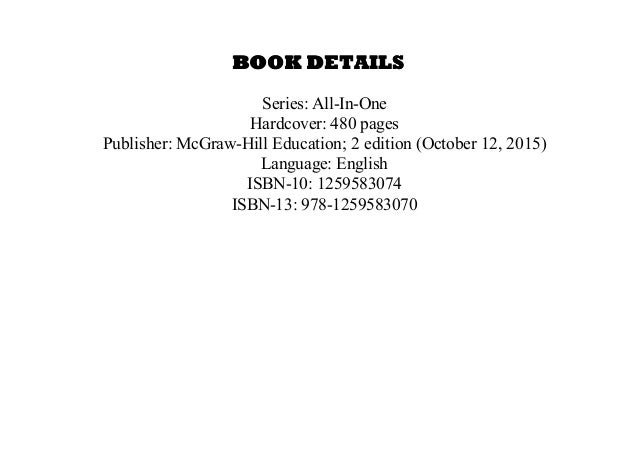 BOOK DETAILS

Series: All-In-One
Hardcover: 480 pages
Publisher: McGraw-Hill Education; 2 edition (October 12, 2015)
Language: English
ISBN-10: 1259583074
ISBN-13: 978-1259583070